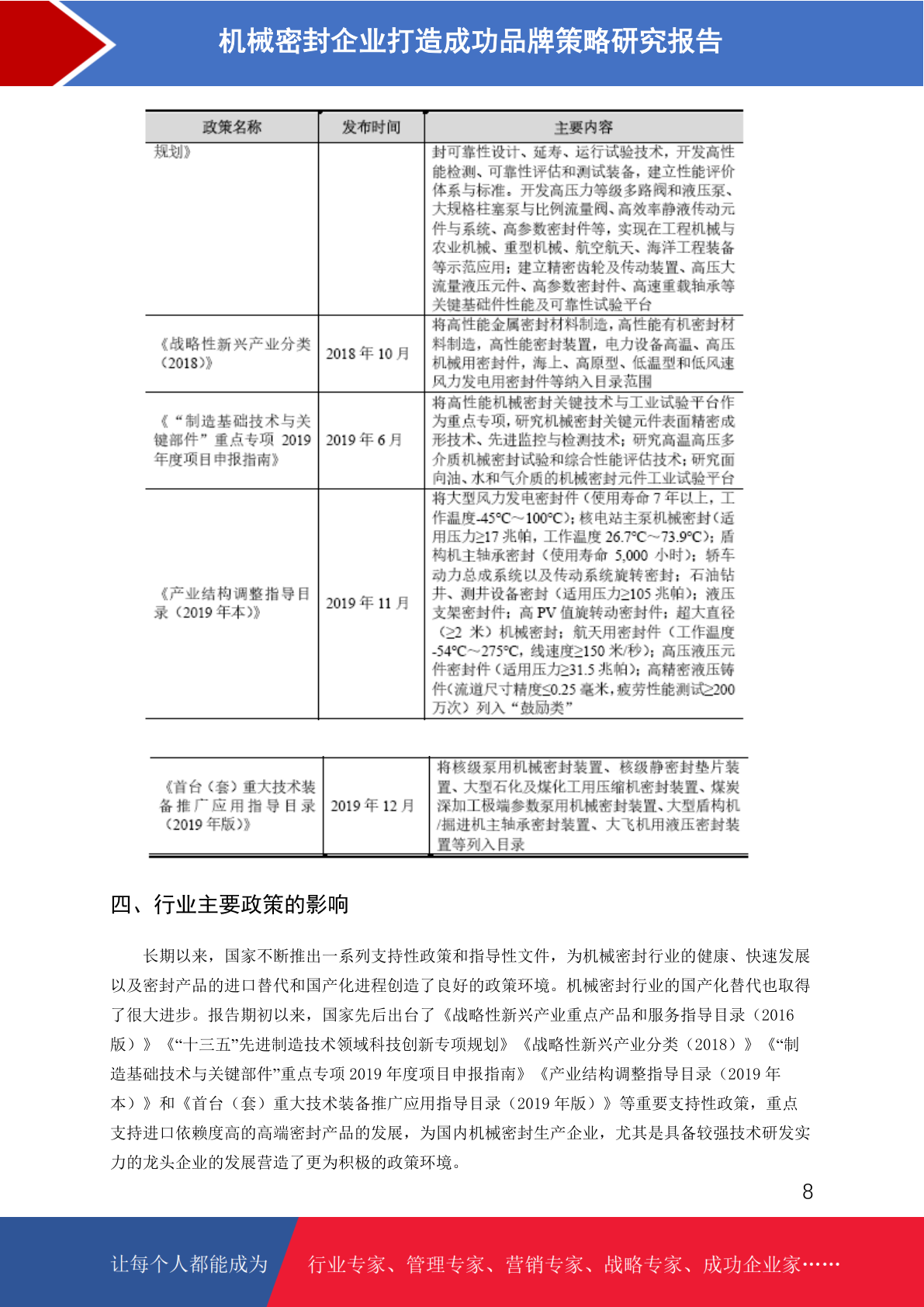 机械密封企业打造成功品牌策略研究报告

| 政策名称 | 发布时间 | 主要内容 |
|---|---|---|
| 规划》 |  | 封可靠性设计、延寿、运行试验技术，开发高性能检测、可靠性评估和测试装备，建立性能评价体系与标准。开发高压力等级多路阀和液压泵、大规格柱塞泵与比例流量阀、高效率静液传动元件与系统、高参数密封件等，实现在工程机械与农业机械、重型机械、航空航天、海洋工程装备等示范应用；建立精密齿轮及传动装置、高压大流量液压元件、高参数密封件、高速重载轴承等关键基础件性能及可靠性试验平台 |
| 《战略性新兴产业分类（2018）》 | 2018年10月 | 将高性能金属密封材料制造，高性能有机密封材料制造，高性能密封装置，电力设备高温、高压机械用密封件，海上、高原型、低温型和低风速风力发电用密封件等纳入目录范围 |
| 《“制造基础技术与关键部件”重点专项2019年度项目申报指南》 | 2019年6月 | 将高性能机械密封关键技术与工业试验平台作为重点专项，研究机械密封关键元件表面精密成形技术、先进监控与检测技术；研究高温高压多介质机械密封试验和综合性能评估技术；研究面向油、水和气介质的机械密封元件工业试验平台 |
| 《产业结构调整指导目录（2019年本）》 | 2019年11月 | 将大型风力发电密封件（使用寿命7年以上，工作温度-45℃～100℃）；核电站主泵机械密封（适用压力≥17兆帕，工作温度26.7℃～73.9℃）；盾构机主轴承密封（使用寿命5,000小时）；轿车动力总成系统以及传动系统旋转密封；石油钻井、测井设备密封（适用压力≥105兆帕）；液压支架密封件；高PV值旋转动密封件；超大直径（≥2米）机械密封；航天用密封件（工作温度-54℃～275℃，线速度≥150米/秒）；高压液压元件密封件（适用压力≥31.5兆帕）；高精密液压铸件（流道尺寸精度≤0.25毫米，疲劳性能测试≥200万次）列入“鼓励类” |

| 《首台（套）重大技术装备推广应用指导目录（2019年版）》 | 2019年12月 | 将核级泵用机械密封装置、核级静密封垫片装置、大型石化及煤化工用压缩机密封装置、煤炭深加工极端参数泵用机械密封装置、大型盾构机/掘进机主轴承密封装置、大飞机用液压密封装置等列入目录 |
|---|---|---|

四、行业主要政策的影响

长期以来，国家不断推出一系列支持性政策和指导性文件，为机械密封行业的健康、快速发展以及密封产品的进口替代和国产化进程创造了良好的政策环境。机械密封行业的国产化替代也取得了很大进步。报告期初以来，国家先后出台了《战略性新兴产业重点产品和服务指导目录（2016版）》《“十三五”先进制造技术领域科技创新专项规划》《战略性新兴产业分类（2018）》《“制造基础技术与关键部件”重点专项2019年度项目申报指南》《产业结构调整指导目录（2019年本）》和《首台（套）重大技术装备推广应用指导目录（2019年版）》等重要支持性政策，重点支持进口依赖度高的高端密封产品的发展，为国内机械密封生产企业，尤其是具备较强技术研发实力的龙头企业的发展营造了更为积极的政策环境。

8

让每个人都能成为 行业专家、管理专家、营销专家、战略专家、成功企业家……